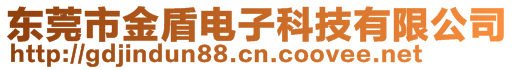 东莞市金盾电子科技有限公司
http://gdjindun88.cn.coovee.net